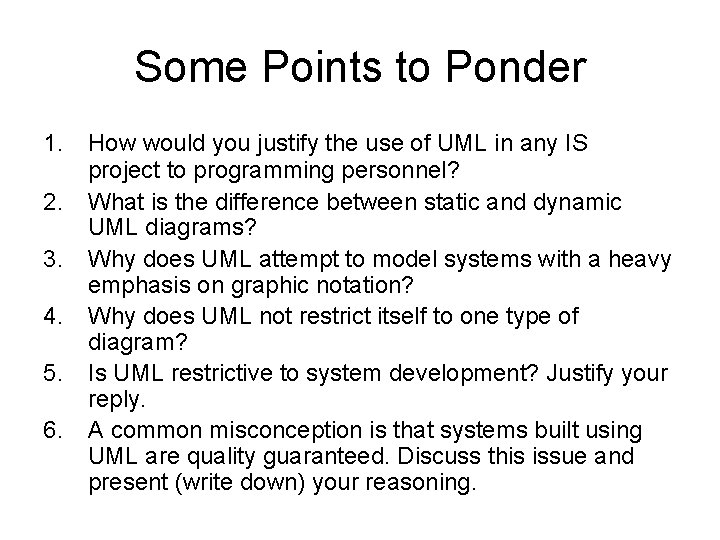 Some Points to Ponder

1. How would you justify the use of UML in any IS project to programming personnel?
2. What is the difference between static and dynamic UML diagrams?
3. Why does UML attempt to model systems with a heavy emphasis on graphic notation?
4. Why does UML not restrict itself to one type of diagram?
5. Is UML restrictive to system development? Justify your reply.
6. A common misconception is that systems built using UML are quality guaranteed. Discuss this issue and present (write down) your reasoning.